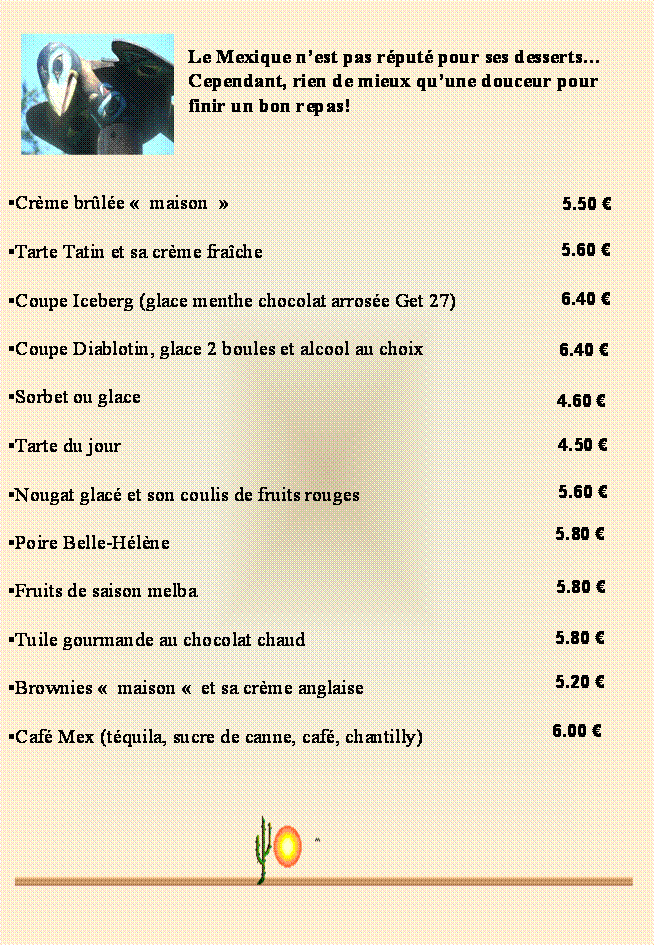 Le Mexique n'est pas réputé pour ses desserts… Cependant, rien de mieux qu'une douceur pour finir un bon repas!

▪Crème brûlée «  maison  »   5.50 €

▪Tarte Tatin et sa crème fraîche   5.60 €

▪Coupe Iceberg (glace menthe chocolat arrosée Get 27)   6.40 €

▪Coupe Diablotin, glace 2 boules et alcool au choix   6.40 €

▪Sorbet ou glace   4.60 €

▪Tarte du jour   4.50 €

▪Nougat glacé et son coulis de fruits rouges   5.60 €

▪Poire Belle-Hélène   5.80 €

▪Fruits de saison melba   5.80 €

▪Tuile gourmande au chocolat chaud   5.80 €

▪Brownies «  maison «  et sa crème anglaise   5.20 €

▪Café Mex (téquila, sucre de canne, café, chantilly)   6.00 €